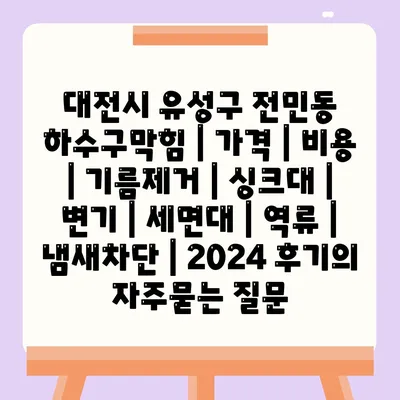 대전시 유성구 전민동 하수구막힘 | 가격 | 비용 | 기름제거 | 싱크대 | 변기 | 세면대 | 역류 | 냄새차단 | 2024 후기의 자주묻는 질문